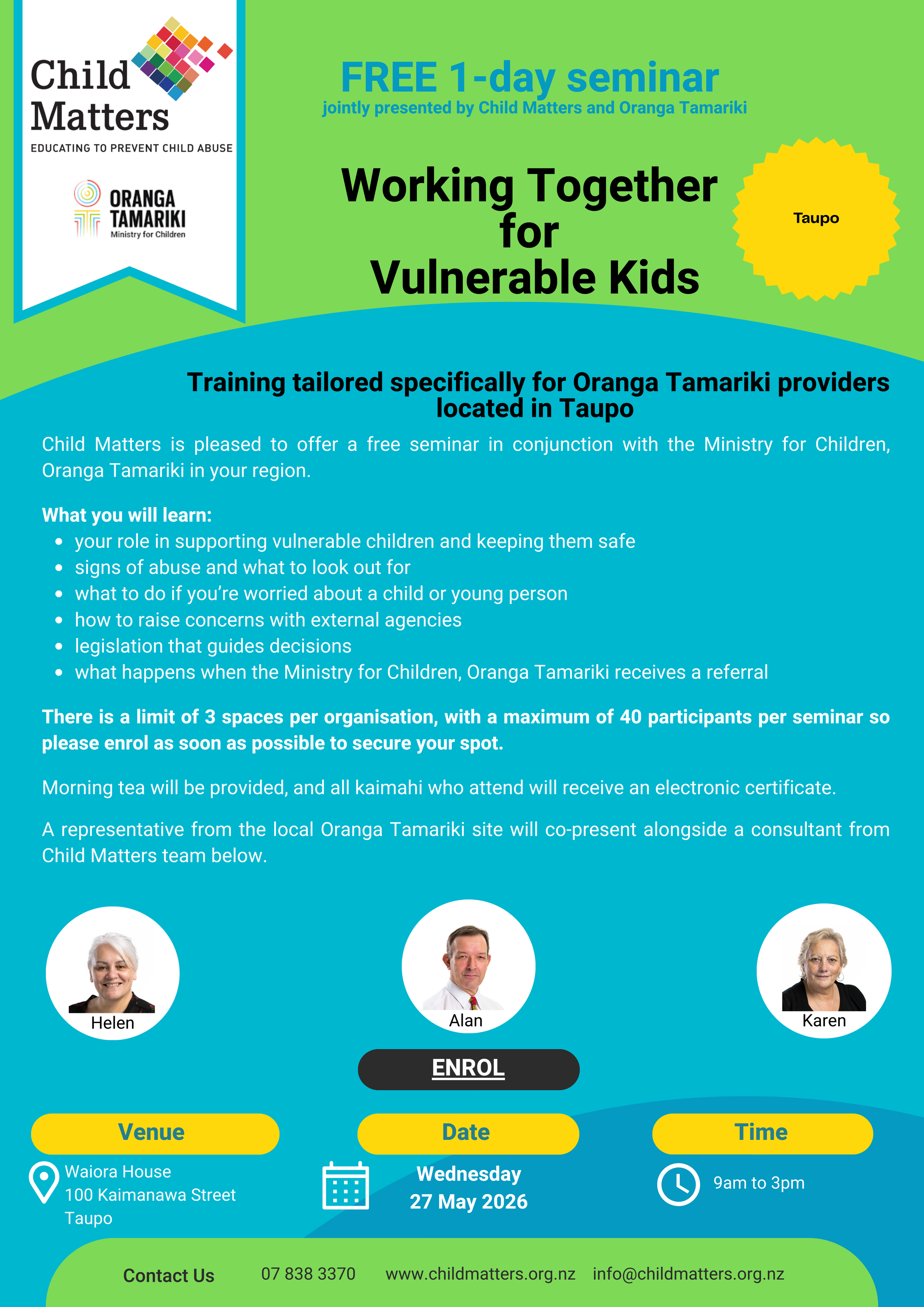 Child Matters
EDUCATING TO PREVENT CHILD ABUSE

ORANGA TAMARIKI
Ministry for Children

FREE 1-day seminar
jointly presented by Child Matters and Oranga Tamariki

Working Together for Vulnerable Kids

Taupo

Training tailored specifically for Oranga Tamariki providers located in Taupo

Child Matters is pleased to offer a free seminar in conjunction with the Ministry for Children, Oranga Tamariki in your region.

What you will learn:
- your role in supporting vulnerable children and keeping them safe
- signs of abuse and what to look out for
- what to do if you're worried about a child or young person
- how to raise concerns with external agencies
- legislation that guides decisions
- what happens when the Ministry for Children, Oranga Tamariki receives a referral

There is a limit of 3 spaces per organisation, with a maximum of 40 participants per seminar so please enrol as soon as possible to secure your spot.

Morning tea will be provided, and all kaimahi who attend will receive an electronic certificate.

A representative from the local Oranga Tamariki site will co-present alongside a consultant from Child Matters team below.

Helen

Alan

Karen

ENROL

Venue
Waiora House
100 Kaimanawa Street
Taupo

Date
Wednesday
27 May 2026

Time
9am to 3pm

Contact Us 07 838 3370 www.childmatters.org.nz info@childmatters.org.nz